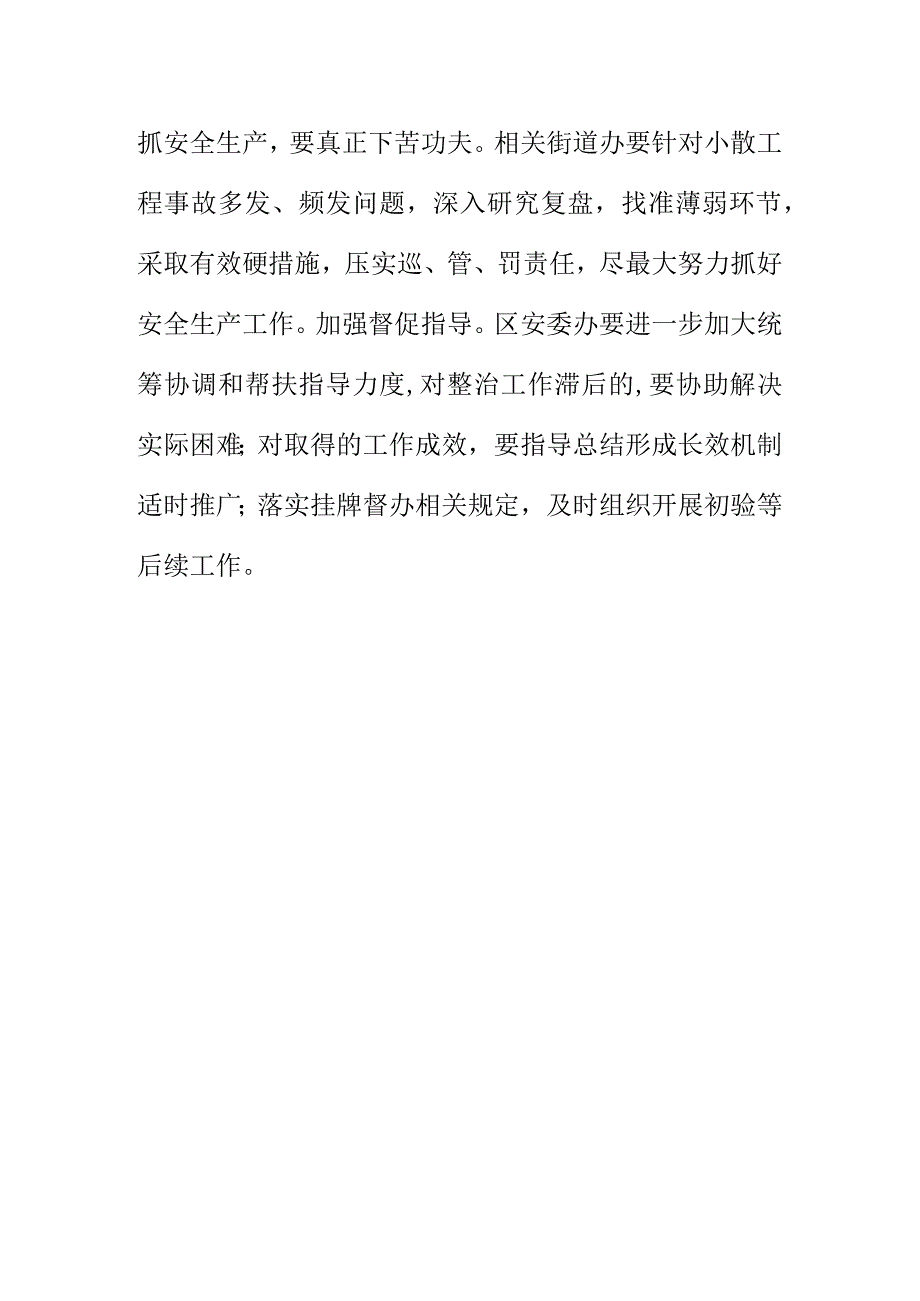 抓安全生产，要真正下苦功夫。相关街道办要针对小散工程事故多发、频发问题，深入研究复盘，找准薄弱环节，采取有效硬措施，压实巡、管、罚责任，尽最大努力抓好安全生产工作。加强督促指导。区安委办要进一步加大统筹协调和帮扶指导力度,对整治工作滞后的,要协助解决实际困难;对取得的工作成效，要指导总结形成长效机制适时推广；落实挂牌督办相关规定，及时组织开展初验等后续工作。